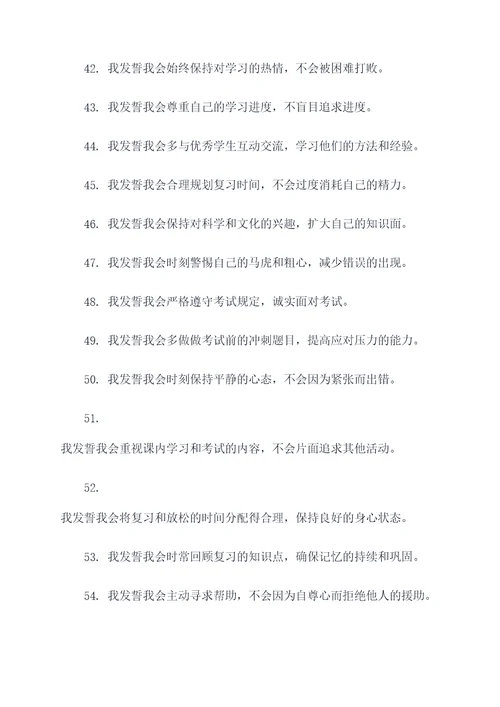 42. 我发誓我会始终保持对学习的热情，不会被困难打败。

43. 我发誓我会尊重自己的学习进度，不盲目追求进度。

44. 我发誓我会多与优秀学生互动交流，学习他们的方法和经验。

45. 我发誓我会合理规划复习时间，不会过度消耗自己的精力。

46. 我发誓我会保持对科学和文化的兴趣，扩大自己的知识面。

47. 我发誓我会时刻警惕自己的马虎和粗心，减少错误的出现。

48. 我发誓我会严格遵守考试规定，诚实面对考试。

49. 我发誓我会多做做考试前的冲刺题目，提高应对压力的能力。

50. 我发誓我会时刻保持平静的心态，不会因为紧张而出错。

51.

我发誓我会重视课内学习和考试的内容，不会片面追求其他活动。

52.

我发誓我会将复习和放松的时间分配得合理，保持良好的身心状态。

53. 我发誓我会时常回顾复习的知识点，确保记忆的持续和巩固。

54. 我发誓我会主动寻求帮助，不会因为自尊心而拒绝他人的援助。